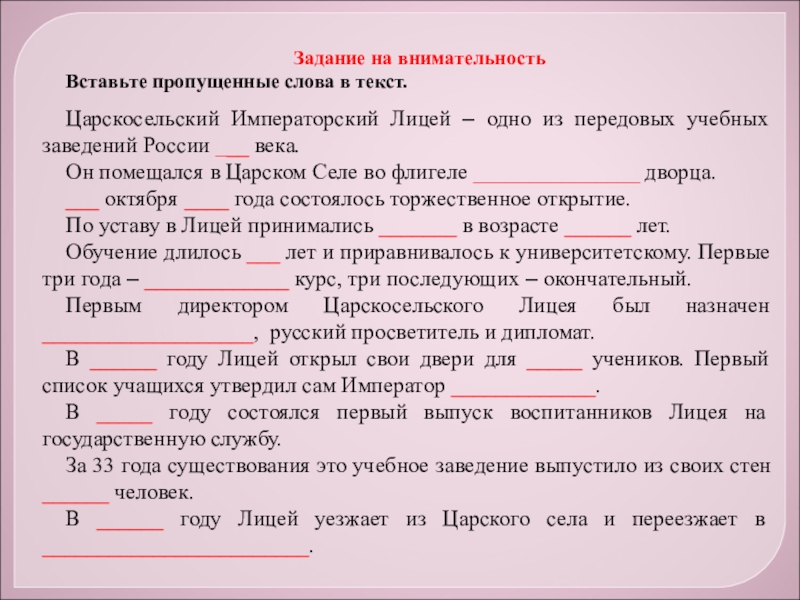 Задание на внимательность

Вставьте пропущенные слова в текст.

Царскосельский Императорский Лицей – одно из передовых учебных заведений России ___ века.

Он помещался в Царском Селе во флигеле ________________ дворца.

___ октября ____ года состоялось торжественное открытие.

По уставу в Лицей принимались _______ в возрасте ______ лет.

Обучение длилось ___ лет и приравнивалось к университетскому. Первые три года – _____________ курс, три последующих – окончательный.

Первым директором Царскосельского Лицея был назначен ___________________, русский просветитель и дипломат.

В ______ году Лицей открыл свои двери для _____ учеников. Первый список учащихся утвердил сам Император _____________.

В _____ году состоялся первый выпуск воспитанников Лицея на государственную службу.

За 33 года существования это учебное заведение выпустило из своих стен ______ человек.

В ______ году Лицей уезжает из Царского села и переезжает в ________________________.